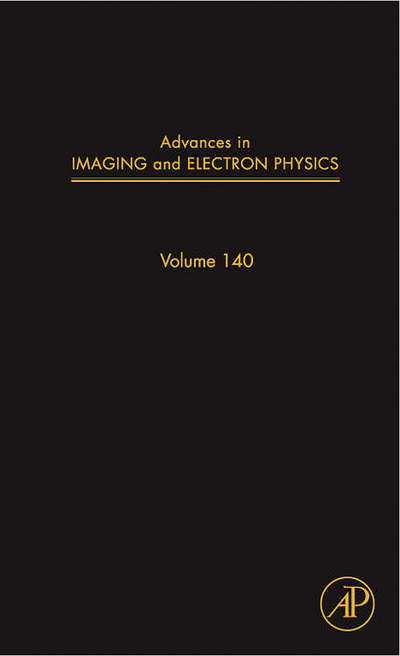 Advances in
IMAGING and ELECTRON PHYSICS

Volume 140

AP